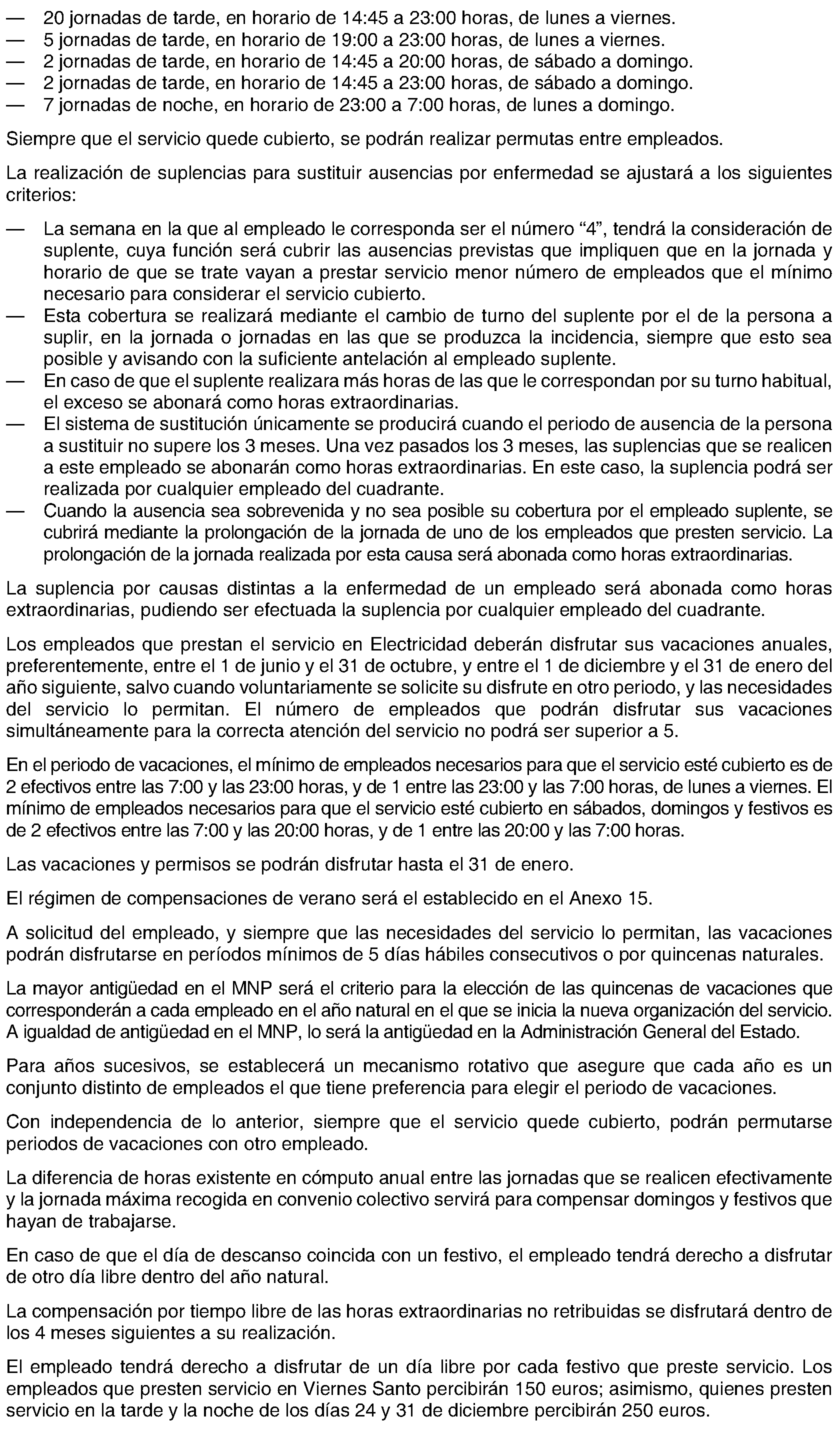 — 20 jornadas de tarde, en horario de 14:45 a 23:00 horas, de lunes a viernes.
— 5 jornadas de tarde, en horario de 19:00 a 23:00 horas, de lunes a viernes.
— 2 jornadas de tarde, en horario de 14:45 a 20:00 horas, de sábado a domingo.
— 2 jornadas de tarde, en horario de 14:45 a 23:00 horas, de sábado a domingo.
— 7 jornadas de noche, en horario de 23:00 a 7:00 horas, de lunes a domingo.

Siempre que el servicio quede cubierto, se podrán realizar permutas entre empleados.

La realización de suplencias para sustituir ausencias por enfermedad se ajustará a los siguientes criterios:

— La semana en la que al empleado le corresponda ser el número “4”, tendrá la consideración de suplente, cuya función será cubrir las ausencias previstas que impliquen que en la jornada y horario de que se trate vayan a prestar servicio menor número de empleados que el mínimo necesario para considerar el servicio cubierto.
— Esta cobertura se realizará mediante el cambio de turno del suplente por el de la persona a suplir, en la jornada o jornadas en las que se produzca la incidencia, siempre que esto sea posible y avisando con la suficiente antelación al empleado suplente.
— En caso de que el suplente realizara más horas de las que le correspondan por su turno habitual, el exceso se abonará como horas extraordinarias.
— El sistema de sustitución únicamente se producirá cuando el periodo de ausencia de la persona a sustituir no supere los 3 meses. Una vez pasados los 3 meses, las suplencias que se realicen a este empleado se abonarán como horas extraordinarias. En este caso, la suplencia podrá ser realizada por cualquier empleado del cuadrante.
— Cuando la ausencia sea sobrevenida y no sea posible su cobertura por el empleado suplente, se cubrirá mediante la prolongación de la jornada de uno de los empleados que presten servicio. La prolongación de la jornada realizada por esta causa será abonada como horas extraordinarias.

La suplencia por causas distintas a la enfermedad de un empleado será abonada como horas extraordinarias, pudiendo ser efectuada la suplencia por cualquier empleado del cuadrante.

Los empleados que prestan el servicio en Electricidad deberán disfrutar sus vacaciones anuales, preferentemente, entre el 1 de junio y el 31 de octubre, y entre el 1 de diciembre y el 31 de enero del año siguiente, salvo cuando voluntariamente se solicite su disfrute en otro periodo, y las necesidades del servicio lo permitan. El número de empleados que podrán disfrutar sus vacaciones simultáneamente para la correcta atención del servicio no podrá ser superior a 5.

En el periodo de vacaciones, el mínimo de empleados necesarios para que el servicio esté cubierto es de 2 efectivos entre las 7:00 y las 23:00 horas, y de 1 entre las 23:00 y las 7:00 horas, de lunes a viernes. El mínimo de empleados necesarios para que el servicio esté cubierto en sábados, domingos y festivos es de 2 efectivos entre las 7:00 y las 20:00 horas, y de 1 entre las 20:00 y las 7:00 horas.

Las vacaciones y permisos se podrán disfrutar hasta el 31 de enero.

El régimen de compensaciones de verano será el establecido en el Anexo 15.

A solicitud del empleado, y siempre que las necesidades del servicio lo permitan, las vacaciones podrán disfrutarse en períodos mínimos de 5 días hábiles consecutivos o por quincenas naturales.

La mayor antigüedad en el MNP será el criterio para la elección de las quincenas de vacaciones que corresponderán a cada empleado en el año natural en el que se inicia la nueva organización del servicio. A igualdad de antigüedad en el MNP, lo será la antigüedad en la Administración General del Estado.

Para años sucesivos, se establecerá un mecanismo rotativo que asegure que cada año es un conjunto distinto de empleados el que tiene preferencia para elegir el periodo de vacaciones.

Con independencia de lo anterior, siempre que el servicio quede cubierto, podrán permutarse periodos de vacaciones con otro empleado.

La diferencia de horas existente en cómputo anual entre las jornadas que se realicen efectivamente y la jornada máxima recogida en convenio colectivo servirá para compensar domingos y festivos que hayan de trabajarse.

En caso de que el día de descanso coincida con un festivo, el empleado tendrá derecho a disfrutar de otro día libre dentro del año natural.

La compensación por tiempo libre de las horas extraordinarias no retribuidas se disfrutará dentro de los 4 meses siguientes a su realización.

El empleado tendrá derecho a disfrutar de un día libre por cada festivo que preste servicio. Los empleados que presten servicio en Viernes Santo percibirán 150 euros; asimismo, quienes presten servicio en la tarde y la noche de los días 24 y 31 de diciembre percibirán 250 euros.